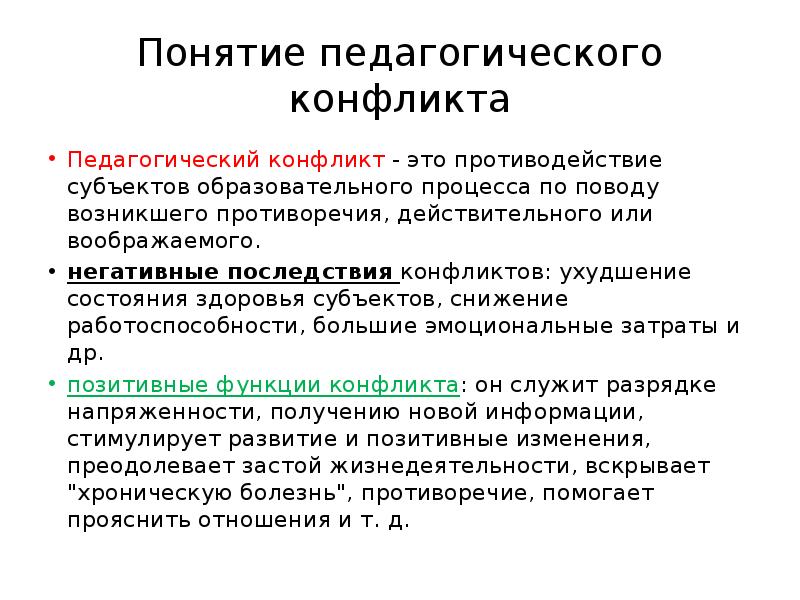 Понятие педагогического конфликта

• Педагогический конфликт - это противодействие субъектов образовательного процесса по поводу возникшего противоречия, действительного или воображаемого.

• негативные последствия конфликтов: ухудшение состояния здоровья субъектов, снижение работоспособности, большие эмоциональные затраты и др.

• позитивные функции конфликта: он служит разрядке напряженности, получению новой информации, стимулирует развитие и позитивные изменения, преодолевает застой жизнедеятельности, вскрывает "хроническую болезнь", противоречие, помогает прояснить отношения и т. д.